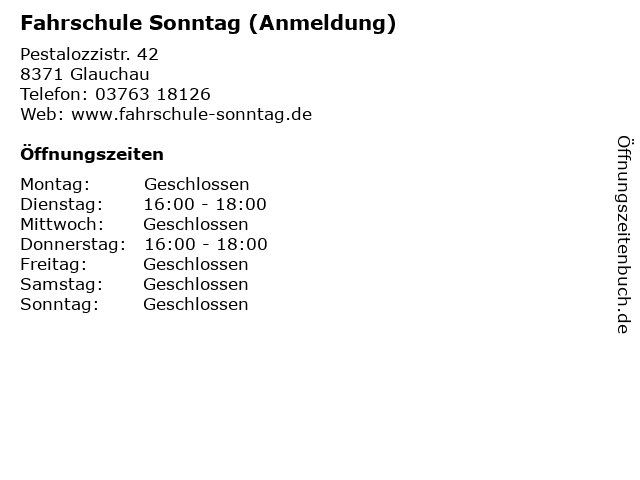 Fahrschule Sonntag (Anmeldung)

Pestalozzistr. 42
8371 Glauchau
Telefon: 03763 18126
Web: www.fahrschule-sonntag.de

Öffnungszeiten

| | |
|---|---|
| Montag: | Geschlossen |
| Dienstag: | 16:00 - 18:00 |
| Mittwoch: | Geschlossen |
| Donnerstag: | 16:00 - 18:00 |
| Freitag: | Geschlossen |
| Samstag: | Geschlossen |
| Sonntag: | Geschlossen |

Öffnungszeitenbuch.de